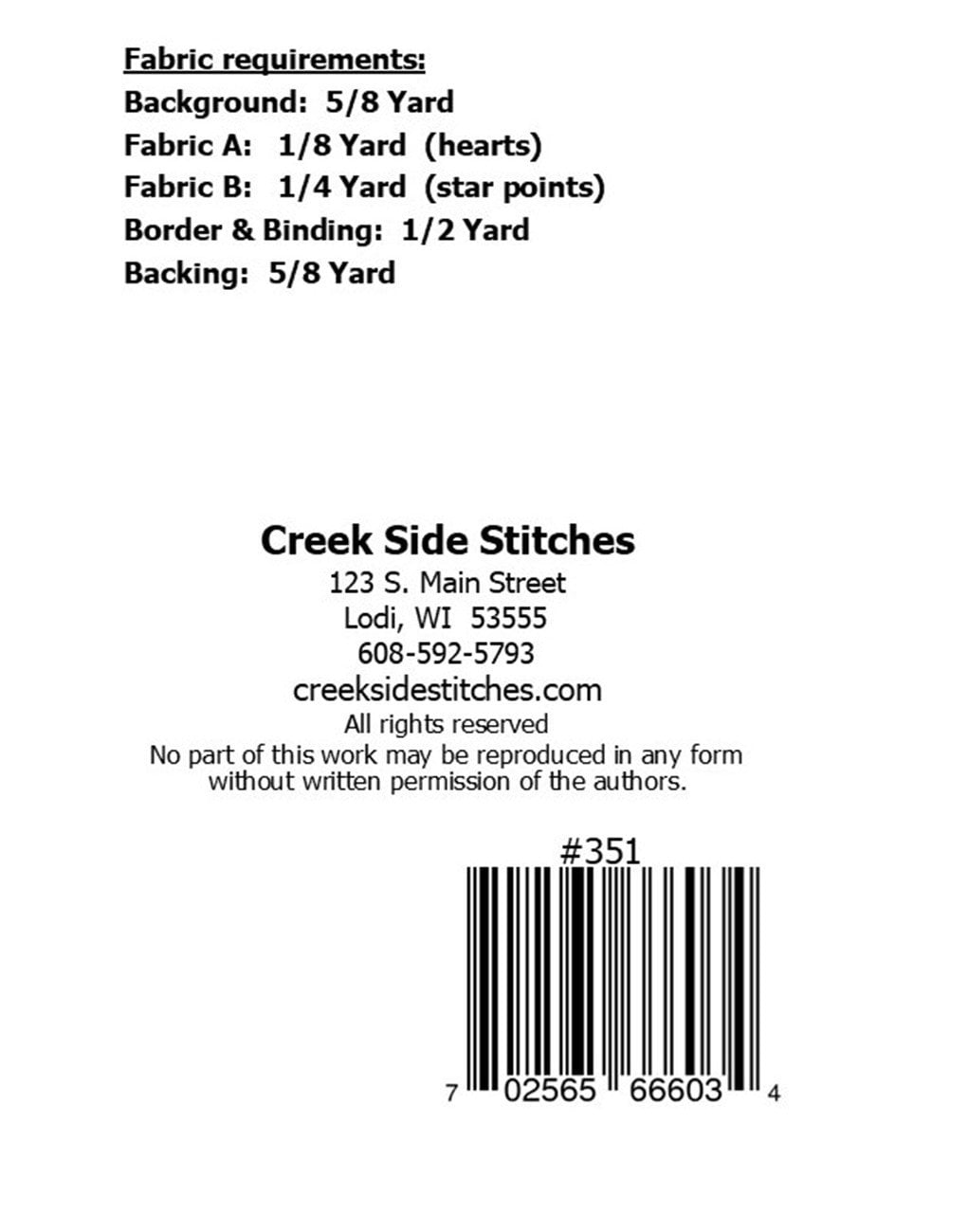 Fabric requirements:
Background: 5/8 Yard
Fabric A: 1/8 Yard (hearts)
Fabric B: 1/4 Yard (star points)
Border & Binding: 1/2 Yard
Backing: 5/8 Yard

Creek Side Stitches
123 S. Main Street
Lodi, WI 53555
608-592-5793
creeksidestitches.com
All rights reserved
No part of this work may be reproduced in any form without written permission of the authors.

#351

7 02565 66603 4